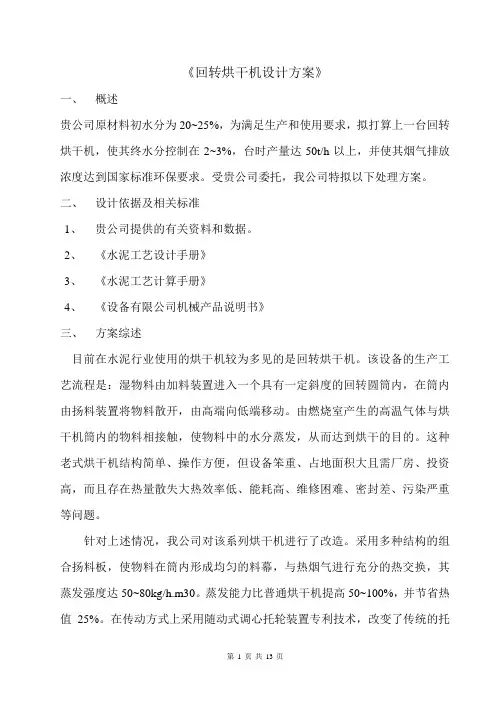 《回转烘干机设计方案》

一、 概述

贵公司原材料初水分为 20~25%，为满足生产和使用要求，拟打算上一台回转烘干机，使其终水分控制在 2~3%，台时产量达 50t/h 以上，并使其烟气排放浓度达到国家标准环保要求。受贵公司委托，我公司特拟以下处理方案。

二、 设计依据及相关标准

1、 贵公司提供的有关资料和数据。

2、 《水泥工艺设计手册》

3、 《水泥工艺计算手册》

4、 《设备有限公司机械产品说明书》

三、 方案综述

目前在水泥行业使用的烘干机较为多见的是回转烘干机。该设备的生产工艺流程是：湿物料由加料装置进入一个具有一定斜度的回转圆筒内，在筒内由扬料装置将物料散开，由高端向低端移动。由燃烧室产生的高温气体与烘干机筒内的物料相接触，使物料中的水分蒸发，从而达到烘干的目的。这种老式烘干机结构简单、操作方便，但设备笨重、占地面积大且需厂房、投资高，而且存在热量散失大热效率低、能耗高、维修困难、密封差、污染严重等问题。

针对上述情况，我公司对该系列烘干机进行了改造。采用多种结构的组合扬料板，使物料在筒内形成均匀的料幕，与热烟气进行充分的热交换，其蒸发强度达 50~80kg/h.m30。蒸发能力比普通烘干机提高 50~100%，并节省热值 25%。在传动方式上采用随动式调心托轮装置专利技术，改变了传统的托

第 1 页 共 13 页